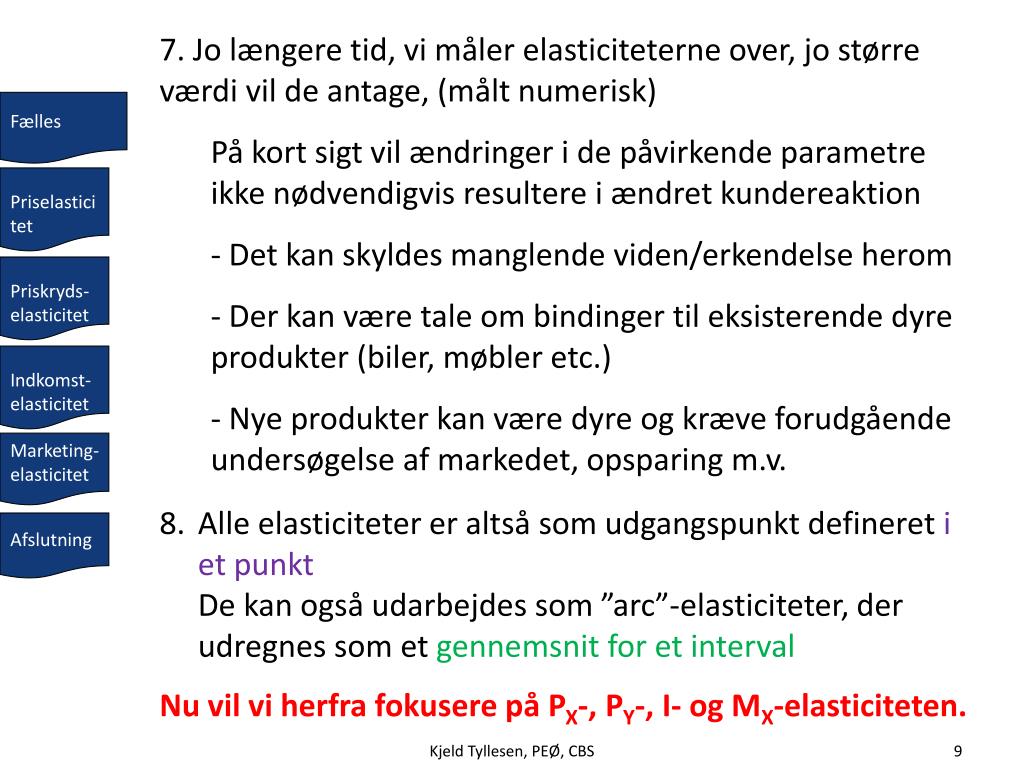 Fælles

Priselasticitet

Priskryds-elasticitet

Indkomst-elasticitet

Marketing-elasticitet

Afslutning

7. Jo længere tid, vi måler elasticiteterne over, jo større værdi vil de antage, (målt numerisk)

På kort sigt vil ændringer i de påvirkende parametre ikke nødvendigvis resultere i ændret kundereaktion

- Det kan skyldes manglende viden/erkendelse herom

- Der kan være tale om bindinger til eksisterende dyre produkter (biler, møbler etc.)

- Nye produkter kan være dyre og kræve forudgående undersøgelse af markedet, opsparing m.v.

8. Alle elasticiteter er altså som udgangspunkt defineret i et punkt
De kan også udarbejdes som ”arc”-elasticiteter, der udregnes som et gennemsnit for et interval

Nu vil vi herfra fokusere på $P_X$-, $P_Y$-, I- og $M_X$-elasticiteten.

Kjeld Tyllesen, PEØ, CBS

9